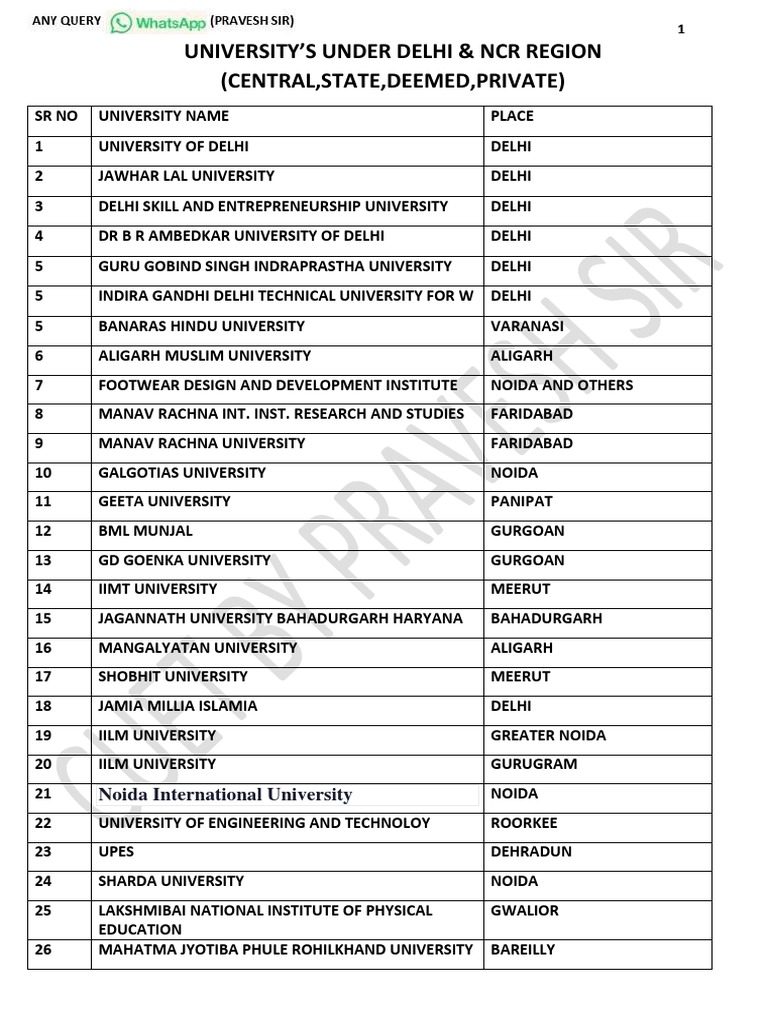 ANY QUERY WhatsApp (PRAVESH SIR)

1

UNIVERSITY'S UNDER DELHI & NCR REGION (CENTRAL,STATE,DEEMED,PRIVATE)

| SR NO | UNIVERSITY NAME | PLACE |
|---|---|---|
| 1 | UNIVERSITY OF DELHI | DELHI |
| 2 | JAWHAR LAL UNIVERSITY | DELHI |
| 3 | DELHI SKILL AND ENTREPRENEURSHIP UNIVERSITY | DELHI |
| 4 | DR B R AMBEDKAR UNIVERSITY OF DELHI | DELHI |
| 5 | GURU GOBIND SINGH INDRAPRASTHA UNIVERSITY | DELHI |
| 5 | INDIRA GANDHI DELHI TECHNICAL UNIVERSITY FOR W | DELHI |
| 5 | BANARAS HINDU UNIVERSITY | VARANASI |
| 6 | ALIGARH MUSLIM UNIVERSITY | ALIGARH |
| 7 | FOOTWEAR DESIGN AND DEVELOPMENT INSTITUTE | NOIDA AND OTHERS |
| 8 | MANAV RACHNA INT. INST. RESEARCH AND STUDIES | FARIDABAD |
| 9 | MANAV RACHNA UNIVERSITY | FARIDABAD |
| 10 | GALGOTIAS UNIVERSITY | NOIDA |
| 11 | GEETA UNIVERSITY | PANIPAT |
| 12 | BML MUNJAL | GURGOAN |
| 13 | GD GOENKA UNIVERSITY | GURGOAN |
| 14 | IIMT UNIVERSITY | MEERUT |
| 15 | JAGANNATH UNIVERSITY BAHADURGARH HARYANA | BAHADURGARH |
| 16 | MANGALYATAN UNIVERSITY | ALIGARH |
| 17 | SHOBHIT UNIVERSITY | MEERUT |
| 18 | JAMIA MILLIA ISLAMIA | DELHI |
| 19 | IILM UNIVERSITY | GREATER NOIDA |
| 20 | IILM UNIVERSITY | GURUGRAM |
| 21 | Noida International University | NOIDA |
| 22 | UNIVERSITY OF ENGINEERING AND TECHNOLOY | ROORKEE |
| 23 | UPES | DEHRADUN |
| 24 | SHARDA UNIVERSITY | NOIDA |
| 25 | LAKSHMIBAI NATIONAL INSTITUTE OF PHYSICAL EDUCATION | GWALIOR |
| 26 | MAHATMA JYOTIBA PHULE ROHILKHAND UNIVERSITY | BAREILLY |

CUET BY PRAVESH SIR